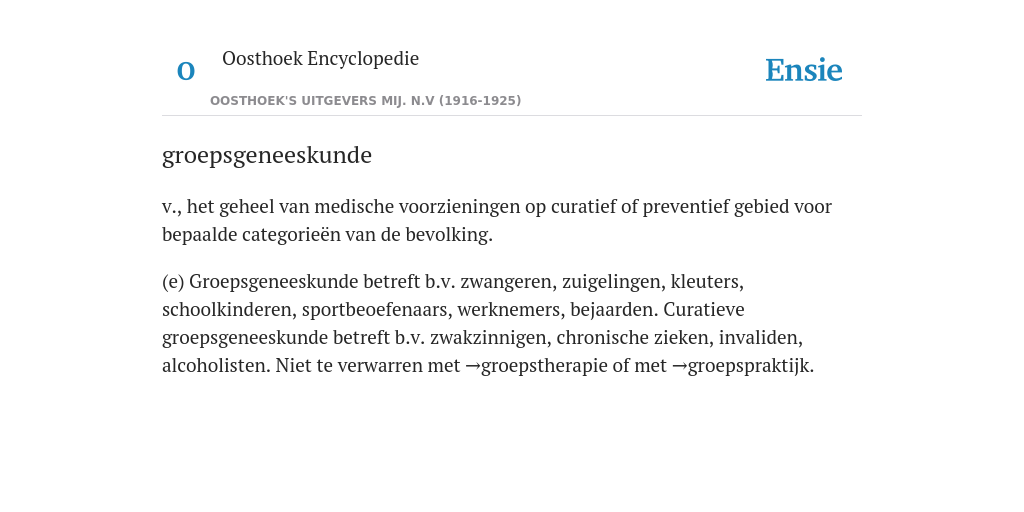 O

Oosthoek Encyclopedie

OOSTHOEK'S UITGEVERS MIJ. N.V (1916-1925)

Ensie

groepsgeneeskunde

v., het geheel van medische voorzieningen op curatief of preventief gebied voor bepaalde categorieën van de bevolking.

(e) Groepsgeneeskunde betreft b.v. zwangeren, zuigelingen, kleuters, schoolkinderen, sportbeoefenaars, werknemers, bejaarden. Curatieve groepsgeneeskunde betreft b.v. zwakzinnigen, chronische zieken, invaliden, alcoholisten. Niet te verwarren met →groepstherapie of met →groepspraktijk.